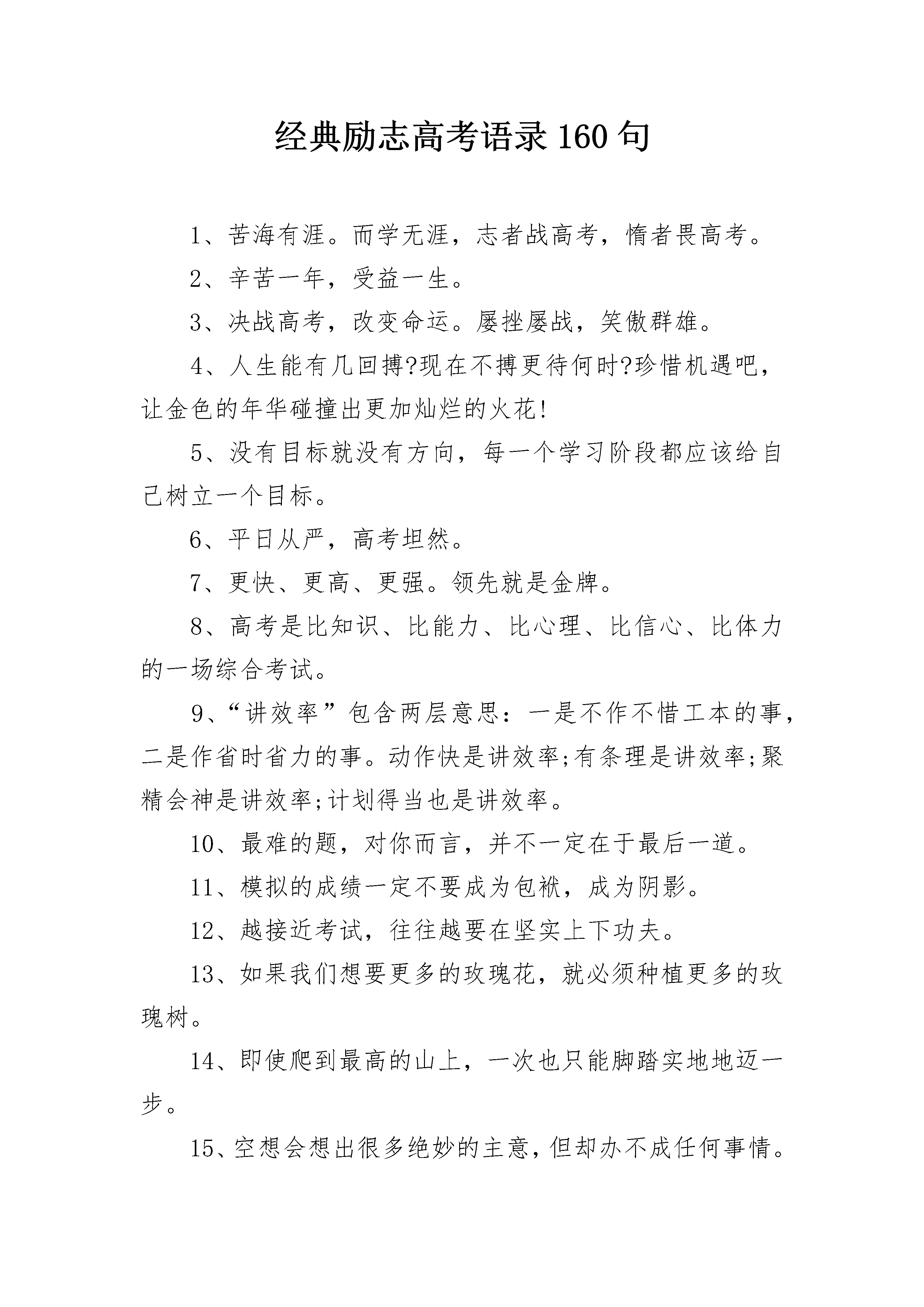 经典励志高考语录160句

1、苦海有涯。而学无涯，志者战高考，惰者畏高考。

2、辛苦一年，受益一生。

3、决战高考，改变命运。屡挫屡战，笑傲群雄。

4、人生能有几回搏?现在不搏更待何时?珍惜机遇吧，让金色的年华碰撞出更加灿烂的火花!

5、没有目标就没有方向，每一个学习阶段都应该给自己树立一个目标。

6、平日从严，高考坦然。

7、更快、更高、更强。领先就是金牌。

8、高考是比知识、比能力、比心理、比信心、比体力的一场综合考试。

9、“讲效率”包含两层意思：一是不作不惜工本的事，二是作省时省力的事。动作快是讲效率;有条理是讲效率;聚精会神是讲效率;计划得当也是讲效率。

10、最难的题，对你而言，并不一定在于最后一道。

11、模拟的成绩一定不要成为包袱，成为阴影。

12、越接近考试，往往越要在坚实上下功夫。

13、如果我们想要更多的玫瑰花，就必须种植更多的玫瑰树。

14、即使爬到最高的山上，一次也只能脚踏实地地迈一步。

15、空想会想出很多绝妙的主意，但却办不成任何事情。